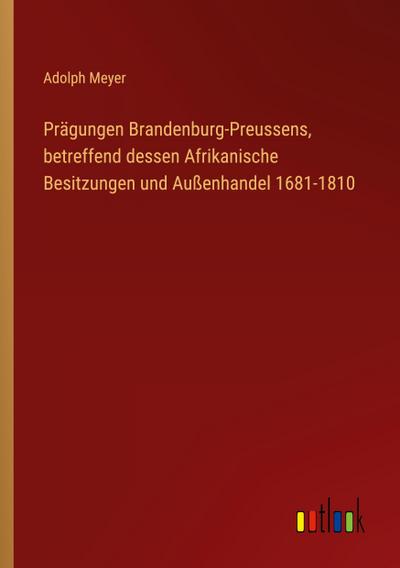 Adolph Meyer

Prägungen Brandenburg-Preussens, betreffend dessen Afrikanische Besitzungen und Außenhandel 1681-1810

outlook